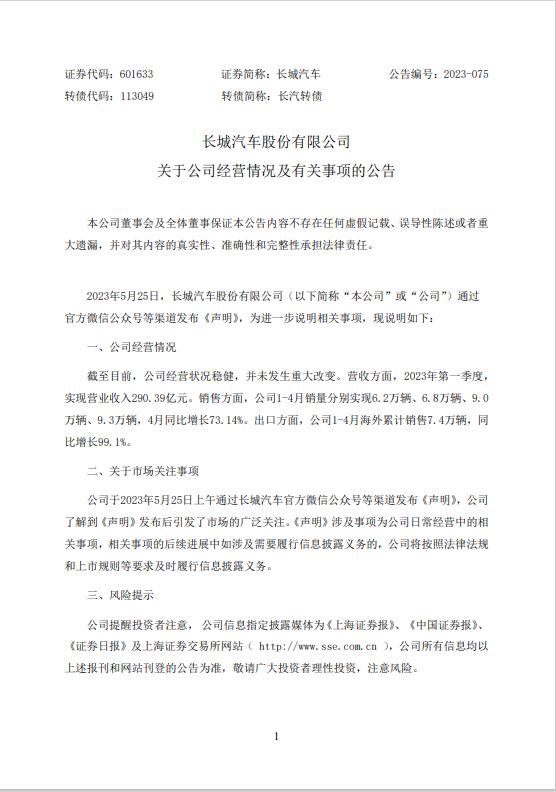 证券代码：601633　　证券简称：长城汽车　　公告编号：2023-075
转债代码：113049　　转债简称：长汽转债

长城汽车股份有限公司
关于公司经营情况及有关事项的公告

本公司董事会及全体董事保证本公告内容不存在任何虚假记载、误导性陈述或者重大遗漏，并对其内容的真实性、准确性和完整性承担法律责任。

2023年5月25日，长城汽车股份有限公司（以下简称“本公司”或“公司”）通过官方微信公众号等渠道发布《声明》，为进一步说明相关事项，现说明如下：

一、公司经营情况

截至目前，公司经营状况稳健，并未发生重大改变。营收方面，2023年第一季度，实现营业收入290.39亿元。销售方面，公司1-4月销量分别实现6.2万辆、6.8万辆、9.0万辆、9.3万辆，4月同比增长73.14%。出口方面，公司1-4月海外累计销售7.4万辆，同比增长99.1%。

二、关于市场关注事项

公司于2023年5月25日上午通过长城汽车官方微信公众号等渠道发布《声明》，公司了解到《声明》发布后引发了市场的广泛关注。《声明》涉及事项为公司日常经营中的相关事项，相关事项的后续进展中如涉及需要履行信息披露义务的，公司将按照法律法规和上市规则等要求及时履行信息披露义务。

三、风险提示

公司提醒投资者注意，公司信息指定披露媒体为《上海证券报》、《中国证券报》、《证券日报》及上海证券交易所网站（ http://www.sse.com.cn ），公司所有信息均以上述报刊和网站刊登的公告为准，敬请广大投资者理性投资，注意风险。

1